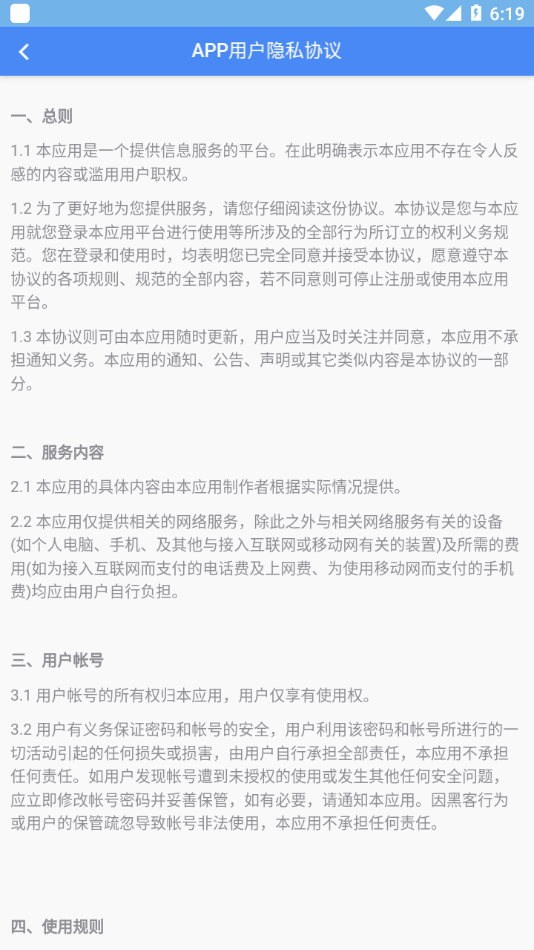 6:19

APP用户隐私协议

一、总则

1.1 本应用是一个提供信息服务的平台。在此明确表示本应用不存在令人反感的内容或滥用用户职权。

1.2 为了更好地为您提供服务，请您仔细阅读这份协议。本协议是您与本应用就您登录本应用平台进行使用等所涉及的全部行为所订立的权利义务规范。您在登录和使用时，均表明您已完全同意并接受本协议，愿意遵守本协议的各项规则、规范的全部内容，若不同意则可停止注册或使用本应用平台。

1.3 本协议则可由本应用随时更新，用户应当及时关注并同意，本应用不承担通知义务。本应用的通知、公告、声明或其它类似内容是本协议的一部分。

二、服务内容

2.1 本应用的具体内容由本应用制作者根据实际情况提供。

2.2 本应用仅提供相关的网络服务，除此之外与相关网络服务有关的设备(如个人电脑、手机、及其他与接入互联网或移动网有关的装置)及所需的费用(如为接入互联网而支付的电话费及上网费、为使用移动网而支付的手机费)均应由用户自行负担。

三、用户帐号

3.1 用户帐号的所有权归本应用，用户仅享有使用权。

3.2 用户有义务保证密码和帐号的安全，用户利用该密码和帐号所进行的一切活动引起的任何损失或损害，由用户自行承担全部责任，本应用不承担任何责任。如用户发现帐号遭到未授权的使用或发生其他任何安全问题，应立即修改帐号密码并妥善保管，如有必要，请通知本应用。因黑客行为或用户的保管疏忽导致帐号非法使用，本应用不承担任何责任。

四、使用规则